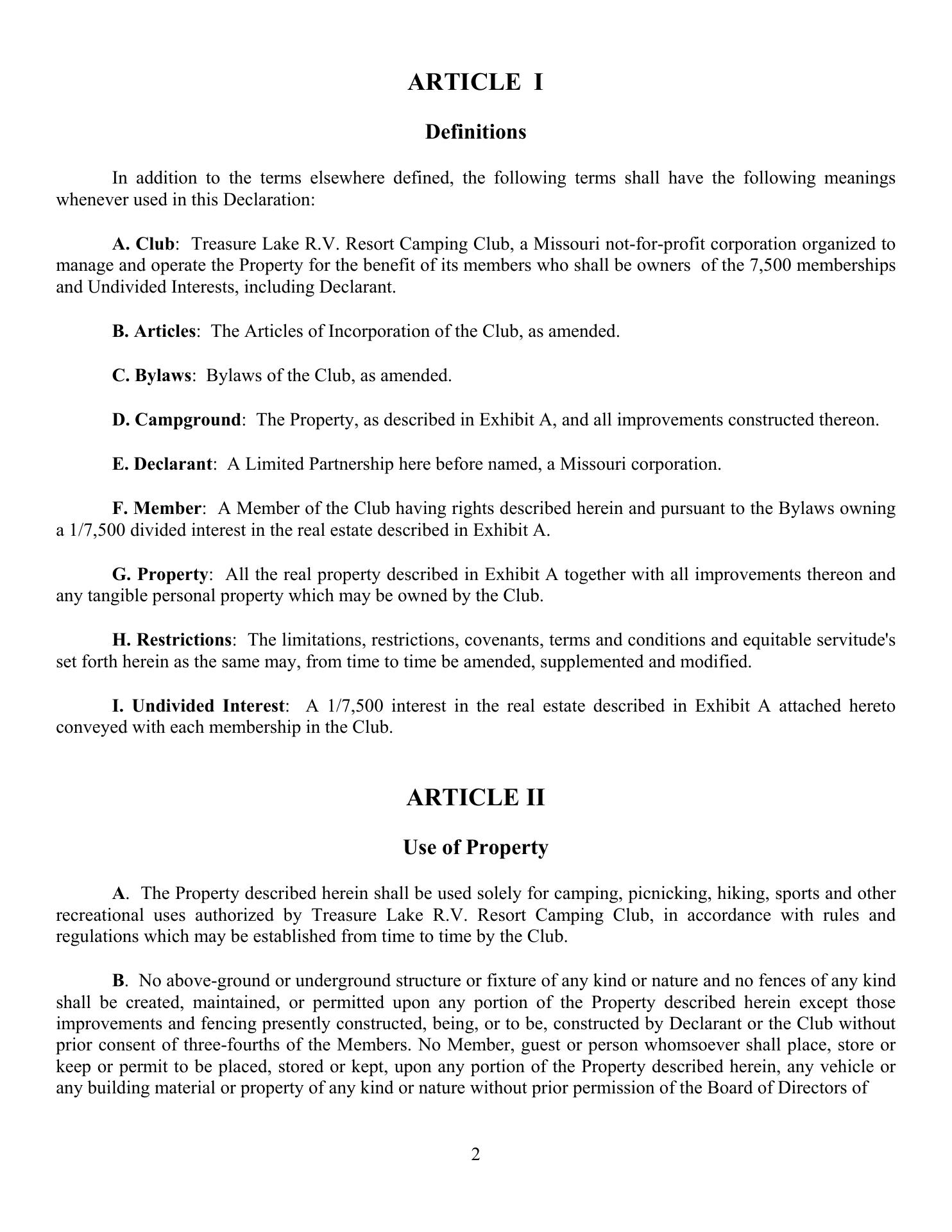 ARTICLE I

Definitions

In addition to the terms elsewhere defined, the following terms shall have the following meanings whenever used in this Declaration:

A. Club: Treasure Lake R.V. Resort Camping Club, a Missouri not-for-profit corporation organized to manage and operate the Property for the benefit of its members who shall be owners of the 7,500 memberships and Undivided Interests, including Declarant.

B. Articles: The Articles of Incorporation of the Club, as amended.

C. Bylaws: Bylaws of the Club, as amended.

D. Campground: The Property, as described in Exhibit A, and all improvements constructed thereon.

E. Declarant: A Limited Partnership here before named, a Missouri corporation.

F. Member: A Member of the Club having rights described herein and pursuant to the Bylaws owning a 1/7,500 divided interest in the real estate described in Exhibit A.

G. Property: All the real property described in Exhibit A together with all improvements thereon and any tangible personal property which may be owned by the Club.

H. Restrictions: The limitations, restrictions, covenants, terms and conditions and equitable servitude's set forth herein as the same may, from time to time be amended, supplemented and modified.

I. Undivided Interest: A 1/7,500 interest in the real estate described in Exhibit A attached hereto conveyed with each membership in the Club.

ARTICLE II

Use of Property

A. The Property described herein shall be used solely for camping, picnicking, hiking, sports and other recreational uses authorized by Treasure Lake R.V. Resort Camping Club, in accordance with rules and regulations which may be established from time to time by the Club.

B. No above-ground or underground structure or fixture of any kind or nature and no fences of any kind shall be created, maintained, or permitted upon any portion of the Property described herein except those improvements and fencing presently constructed, being, or to be, constructed by Declarant or the Club without prior consent of three-fourths of the Members. No Member, guest or person whomsoever shall place, store or keep or permit to be placed, stored or kept, upon any portion of the Property described herein, any vehicle or any building material or property of any kind or nature without prior permission of the Board of Directors of

2